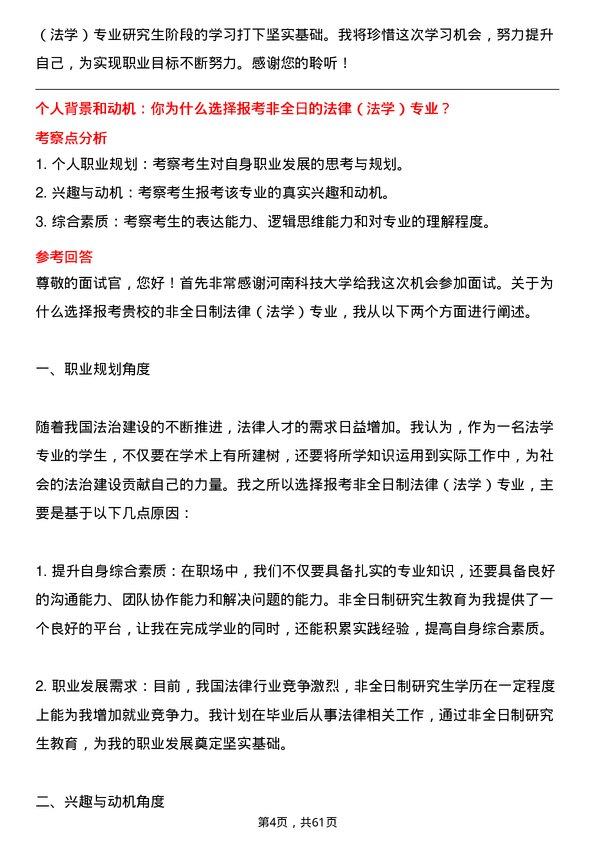 （法学）专业研究生阶段的学习打下坚实基础。我将珍惜这次学习机会，努力提升自己，为实现职业目标不断努力。感谢您的聆听！

个人背景和动机：你为什么选择报考非全日的法律（法学）专业？

考察点分析

1. 个人职业规划：考察考生对自身职业发展的思考与规划。
2. 兴趣与动机：考察考生报考该专业的真实兴趣和动机。
3. 综合素质：考察考生的表达能力、逻辑思维能力和对专业的理解程度。

参考回答

尊敬的面试官，您好！首先非常感谢河南科技大学给我这次机会参加面试。关于为什么选择报考贵校的非全日制法律（法学）专业，我从以下两个方面进行阐述。

一、职业规划角度

随着我国法治建设的不断推进，法律人才的需求日益增加。我认为，作为一名法学专业的学生，不仅要在学术上有所建树，还要将所学知识运用到实际工作中，为社会的法治建设贡献自己的力量。我之所以选择报考非全日制法律（法学）专业，主要是基于以下几点原因：

1. 提升自身综合素质：在职场中，我们不仅要具备扎实的专业知识，还要具备良好的沟通能力、团队协作能力和解决问题的能力。非全日制研究生教育为我提供了一个良好的平台，让我在完成学业的同时，还能积累实践经验，提高自身综合素质。

2. 职业发展需求：目前，我国法律行业竞争激烈，非全日制研究生学历在一定程度上能为我增加就业竞争力。我计划在毕业后从事法律相关工作，通过非全日制研究生教育，为我的职业发展奠定坚实基础。

二、兴趣与动机角度

第4页，共61页